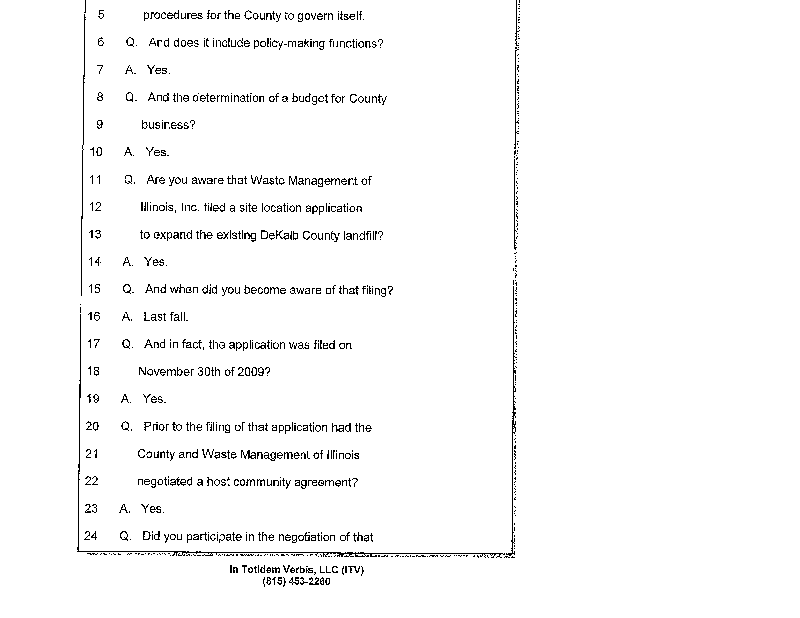 5 procedures for the County to govern itself.

6 Q. And does it include policy-making functions?

7 A. Yes.

8 Q. And the determination of a budget for County

9 business?

10 A. Yes.

11 Q. Are you aware that Waste Management of

12 Illinois, Inc. filed a site location application

13 to expand the existing DeKalb County landfill?

14 A. Yes.

15 Q. And when did you become aware of that filing?

16 A. Last fall.

17 Q. And in fact, the application was filed on

18 November 30th of 2009?

19 A. Yes.

20 Q. Prior to the filing of that application had the

21 County and Waste Management of Illinois

22 negotiated a host community agreement?

23 A. Yes.

24 Q. Did you participate in the negotiation of that

In Totidem Verbis, LLC (ITV)
(815) 453-2260